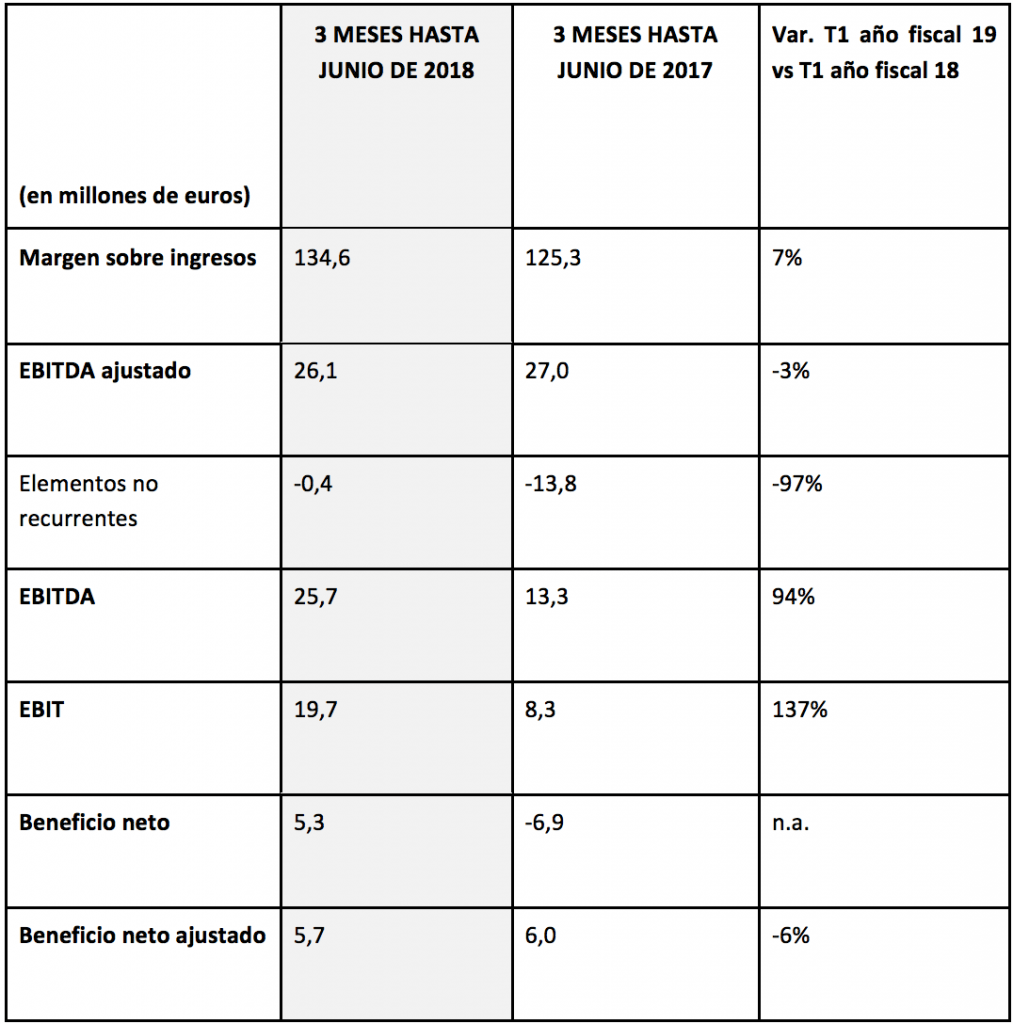 | (en millones de euros) | 3 MESES HASTA JUNIO DE 2018 | 3 MESES HASTA JUNIO DE 2017 | Var. T1 año fiscal 19 vs T1 año fiscal 18 |
|---|---|---|---|
| Margen sobre ingresos | 134,6 | 125,3 | 7% |
| EBITDA ajustado | 26,1 | 27,0 | -3% |
| Elementos no recurrentes | -0,4 | -13,8 | -97% |
| EBITDA | 25,7 | 13,3 | 94% |
| EBIT | 19,7 | 8,3 | 137% |
| Beneficio neto | 5,3 | -6,9 | n.a. |
| Beneficio neto ajustado | 5,7 | 6,0 | -6% |